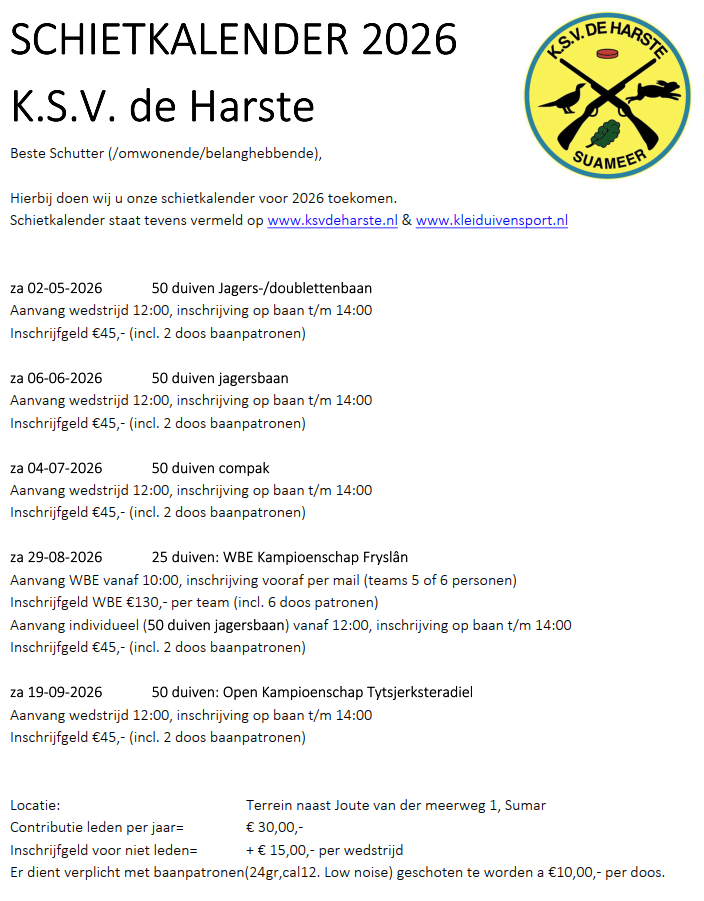 SCHIETKALENDER 2026

K.S.V. de Harste

K.S.V. DE HARSTE
SUAMEER

Beste Schutter (/omwonende/belanghebbende),

Hierbij doen wij u onze schietkalender voor 2026 toekomen.
Schietkalender staat tevens vermeld op www.ksvdeharste.nl & www.kleiduivensport.nl

za 02-05-2026 50 duiven Jagers-/doublettenbaan
Aanvang wedstrijd 12:00, inschrijving op baan t/m 14:00
Inschrijfgeld €45,- (incl. 2 doos baanpatronen)

za 06-06-2026 50 duiven jagersbaan
Aanvang wedstrijd 12:00, inschrijving op baan t/m 14:00
Inschrijfgeld €45,- (incl. 2 doos baanpatronen)

za 04-07-2026 50 duiven compak
Aanvang wedstrijd 12:00, inschrijving op baan t/m 14:00
Inschrijfgeld €45,- (incl. 2 doos baanpatronen)

za 29-08-2026 25 duiven: WBE Kampioenschap Fryslân
Aanvang WBE vanaf 10:00, inschrijving vooraf per mail (teams 5 of 6 personen)
Inschrijfgeld WBE €130,- per team (incl. 6 doos patronen)
Aanvang individueel (50 duiven jagersbaan) vanaf 12:00, inschrijving op baan t/m 14:00
Inschrijfgeld €45,- (incl. 2 doos baanpatronen)

za 19-09-2026 50 duiven: Open Kampioenschap Tytsjerksteradiel
Aanvang wedstrijd 12:00, inschrijving op baan t/m 14:00
Inschrijfgeld €45,- (incl. 2 doos baanpatronen)

Locatie: Terrein naast Joute van der meerweg 1, Sumar
Contributie leden per jaar= € 30,00,-
Inschrijfgeld voor niet leden= + € 15,00,- per wedstrijd
Er dient verplicht met baanpatronen(24gr,cal12. Low noise) geschoten te worden a €10,00,- per doos.